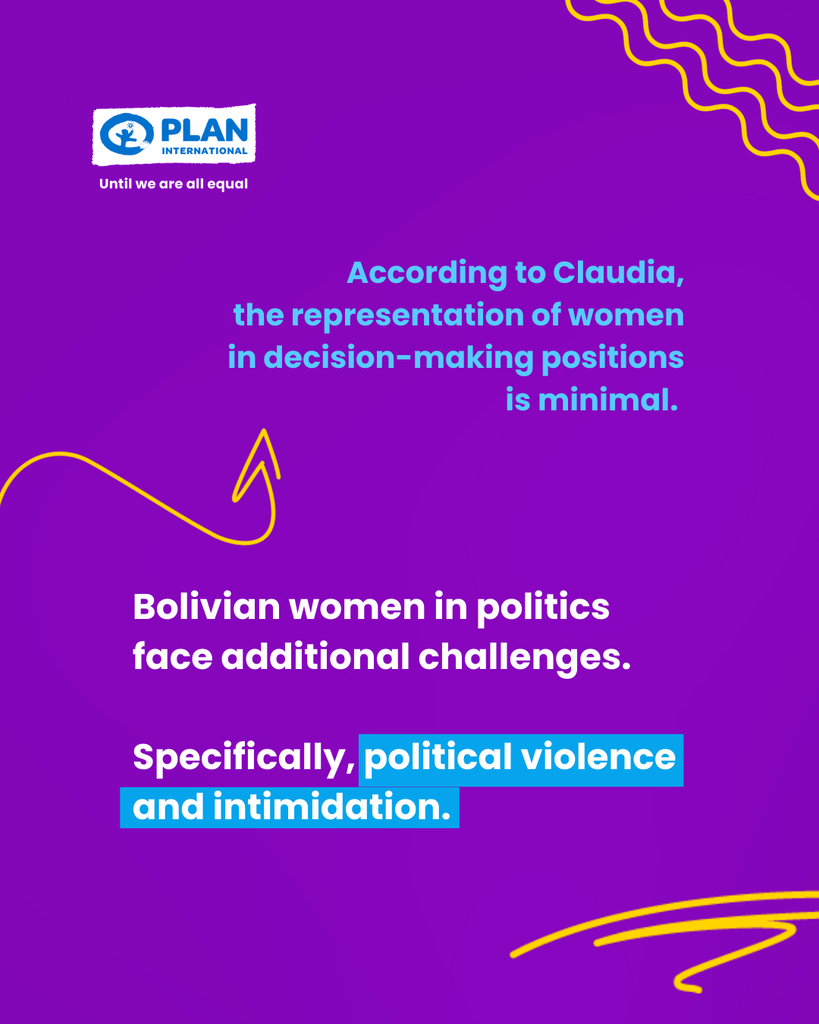 PLAN
INTERNATIONAL

Until we are all equal

According to Claudia, the representation of women in decision-making positions is minimal.

Bolivian women in politics face additional challenges.

Specifically, political violence and intimidation.